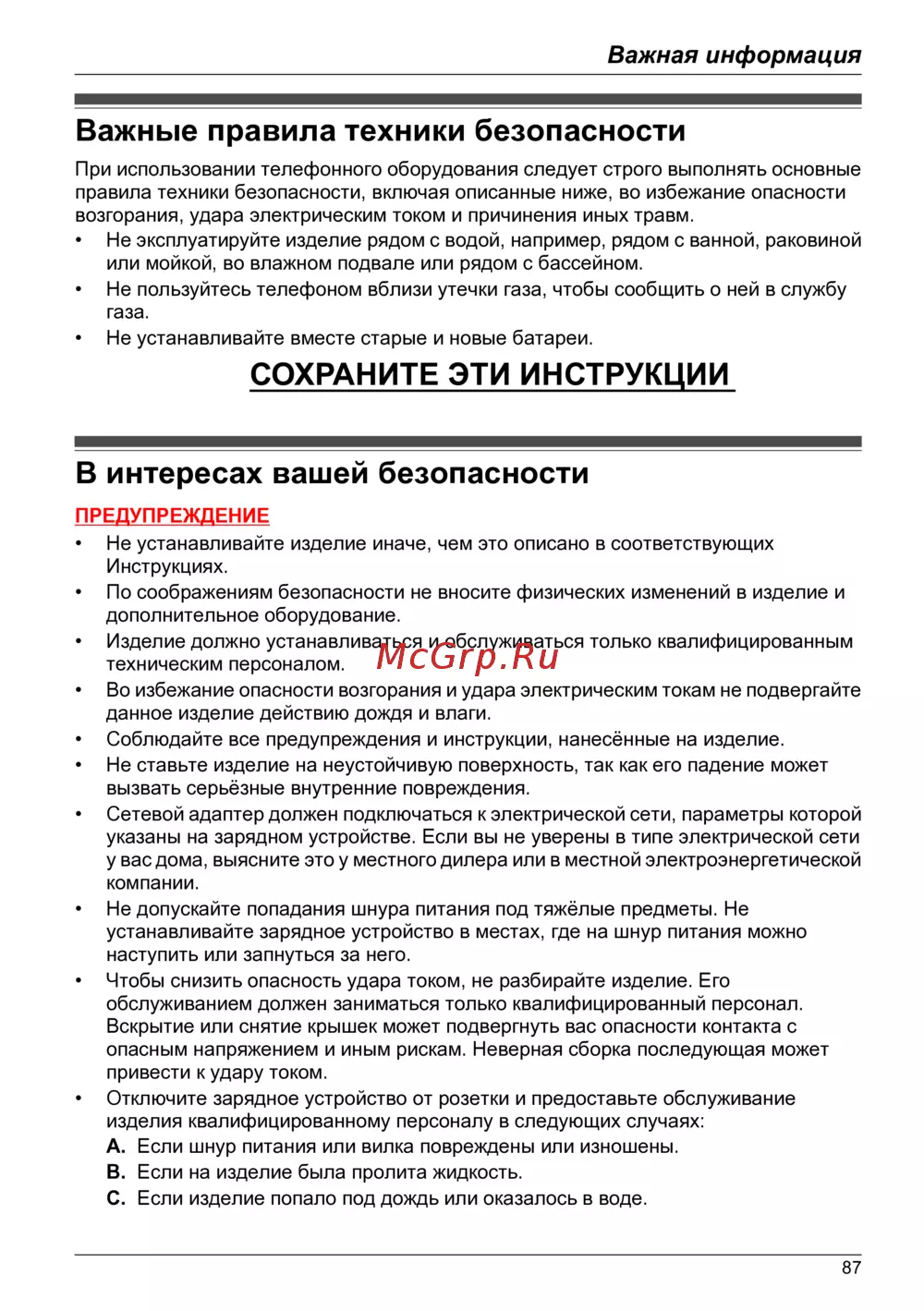 Важная информация

Важные правила техники безопасности

При использовании телефонного оборудования следует строго выполнять основные правила техники безопасности, включая описанные ниже, во избежание опасности возгорания, удара электрическим током и причинения иных травм.
• Не эксплуатируйте изделие рядом с водой, например, рядом с ванной, раковиной или мойкой, во влажном подвале или рядом с бассейном.
• Не пользуйтесь телефоном вблизи утечки газа, чтобы сообщить о ней в службу газа.
• Не устанавливайте вместе старые и новые батареи.

СОХРАНИТЕ ЭТИ ИНСТРУКЦИИ

В интересах вашей безопасности

ПРЕДУПРЕЖДЕНИЕ
• Не устанавливайте изделие иначе, чем это описано в соответствующих Инструкциях.
• По соображениям безопасности не вносите физических изменений в изделие и дополнительное оборудование.
• Изделие должно устанавливаться и обслуживаться только квалифицированным техническим персоналом.
McGrp.Ru
• Во избежание опасности возгорания и удара электрическим токам не подвергайте данное изделие действию дождя и влаги.
• Соблюдайте все предупреждения и инструкции, нанесённые на изделие.
• Не ставьте изделие на неустойчивую поверхность, так как его падение может вызвать серьёзные внутренние повреждения.
• Сетевой адаптер должен подключаться к электрической сети, параметры которой указаны на зарядном устройстве. Если вы не уверены в типе электрической сети у вас дома, выясните это у местного дилера или в местной электроэнергетической компании.
• Не допускайте попадания шнура питания под тяжёлые предметы. Не устанавливайте зарядное устройство в местах, где на шнур питания можно наступить или запнуться за него.
• Чтобы снизить опасность удара током, не разбирайте изделие. Его обслуживанием должен заниматься только квалифицированный персонал. Вскрытие или снятие крышек может подвергнуть вас опасности контакта с опасным напряжением и иным рискам. Неверная сборка последующая может привести к удару током.
• Отключите зарядное устройство от розетки и предоставьте обслуживание изделия квалифицированному персоналу в следующих случаях:
A. Если шнур питания или вилка повреждены или изношены.
B. Если на изделие была пролита жидкость.
C. Если изделие попало под дождь или оказалось в воде.

87